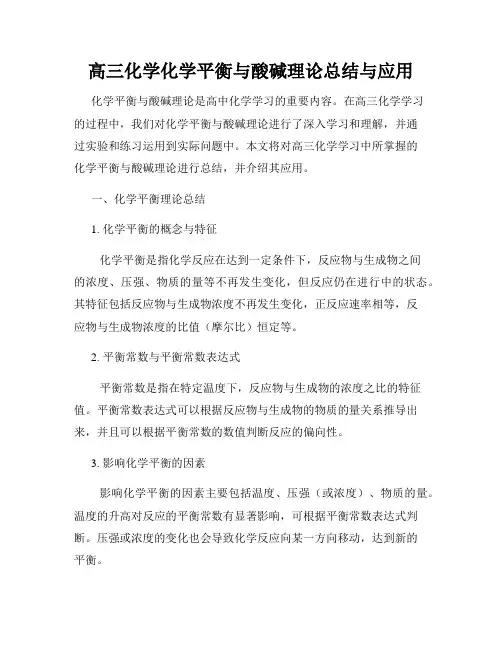 高三化学化学平衡与酸碱理论总结与应用

化学平衡与酸碱理论是高中化学学习的重要内容。在高三化学学习的过程中，我们对化学平衡与酸碱理论进行了深入学习和理解，并通过实验和练习运用到实际问题中。本文将对高三化学学习中所掌握的化学平衡与酸碱理论进行总结，并介绍其应用。

一、化学平衡理论总结

1. 化学平衡的概念与特征

化学平衡是指化学反应在达到一定条件下，反应物与生成物之间的浓度、压强、物质的量等不再发生变化，但反应仍在进行中的状态。其特征包括反应物与生成物浓度不再发生变化，正反应速率相等，反应物与生成物浓度的比值（摩尔比）恒定等。

2. 平衡常数与平衡常数表达式

平衡常数是指在特定温度下，反应物与生成物的浓度之比的特征值。平衡常数表达式可以根据反应物与生成物的物质的量关系推导出来，并且可以根据平衡常数的数值判断反应的偏向性。

3. 影响化学平衡的因素

影响化学平衡的因素主要包括温度、压强（或浓度）、物质的量。温度的升高对反应的平衡常数有显著影响，可根据平衡常数表达式判断。压强或浓度的变化也会导致化学反应向某一方向移动，达到新的平衡。